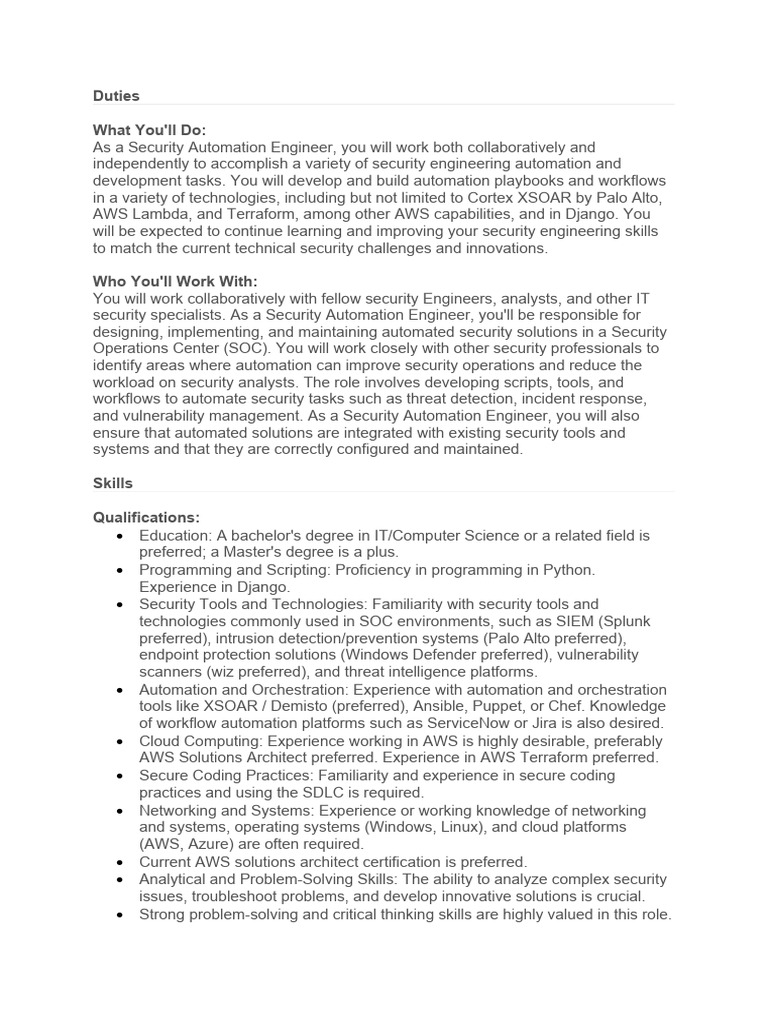 Duties

What You'll Do:
As a Security Automation Engineer, you will work both collaboratively and independently to accomplish a variety of security engineering automation and development tasks. You will develop and build automation playbooks and workflows in a variety of technologies, including but not limited to Cortex XSOAR by Palo Alto, AWS Lambda, and Terraform, among other AWS capabilities, and in Django. You will be expected to continue learning and improving your security engineering skills to match the current technical security challenges and innovations.

Who You'll Work With:
You will work collaboratively with fellow security Engineers, analysts, and other IT security specialists. As a Security Automation Engineer, you'll be responsible for designing, implementing, and maintaining automated security solutions in a Security Operations Center (SOC). You will work closely with other security professionals to identify areas where automation can improve security operations and reduce the workload on security analysts. The role involves developing scripts, tools, and workflows to automate security tasks such as threat detection, incident response, and vulnerability management. As a Security Automation Engineer, you will also ensure that automated solutions are integrated with existing security tools and systems and that they are correctly configured and maintained.

Skills

Qualifications:
• Education: A bachelor's degree in IT/Computer Science or a related field is preferred; a Master's degree is a plus.
• Programming and Scripting: Proficiency in programming in Python. Experience in Django.
• Security Tools and Technologies: Familiarity with security tools and technologies commonly used in SOC environments, such as SIEM (Splunk preferred), intrusion detection/prevention systems (Palo Alto preferred), endpoint protection solutions (Windows Defender preferred), vulnerability scanners (wiz preferred), and threat intelligence platforms.
• Automation and Orchestration: Experience with automation and orchestration tools like XSOAR / Demisto (preferred), Ansible, Puppet, or Chef. Knowledge of workflow automation platforms such as ServiceNow or Jira is also desired.
• Cloud Computing: Experience working in AWS is highly desirable, preferably AWS Solutions Architect preferred. Experience in AWS Terraform preferred.
• Secure Coding Practices: Familiarity and experience in secure coding practices and using the SDLC is required.
• Networking and Systems: Experience or working knowledge of networking and systems, operating systems (Windows, Linux), and cloud platforms (AWS, Azure) are often required.
• Current AWS solutions architect certification is preferred.
• Analytical and Problem-Solving Skills: The ability to analyze complex security issues, troubleshoot problems, and develop innovative solutions is crucial.
• Strong problem-solving and critical thinking skills are highly valued in this role.